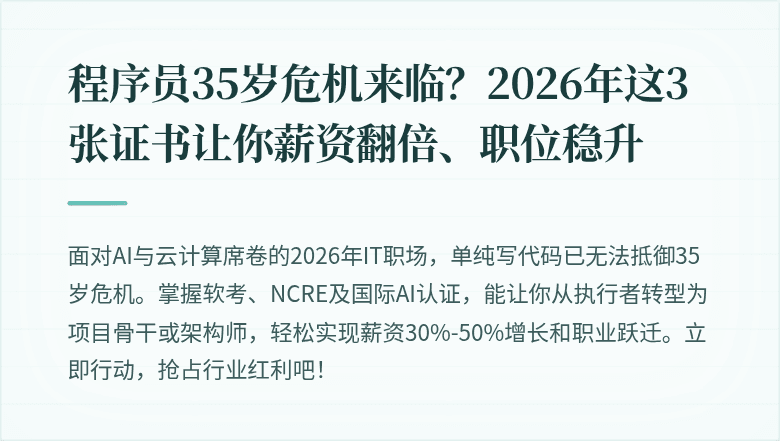 程序员35岁危机来临？2026年这3张证书让你薪资翻倍、职位稳升

面对AI与云计算席卷的2026年IT职场，单纯写代码已无法抵御35岁危机。掌握软考、NCRE及国际AI认证，能让你从执行者转型为项目骨干或架构师，轻松实现薪资30%-50%增长和职业跃迁。立即行动，抢占行业红利吧！